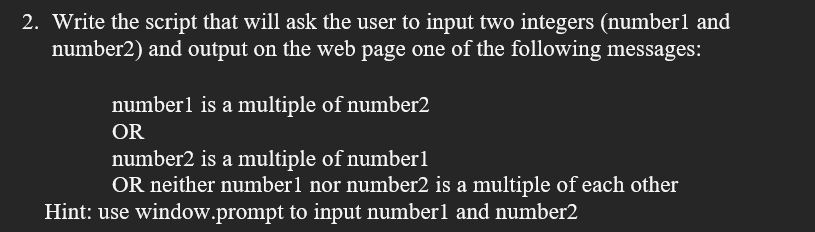 2. Write the script that will ask the user to input two integers (number1 and number2) and output on the web page one of the following messages:

number1 is a multiple of number2
OR
number2 is a multiple of number1
OR neither number1 nor number2 is a multiple of each other

Hint: use window.prompt to input number1 and number2